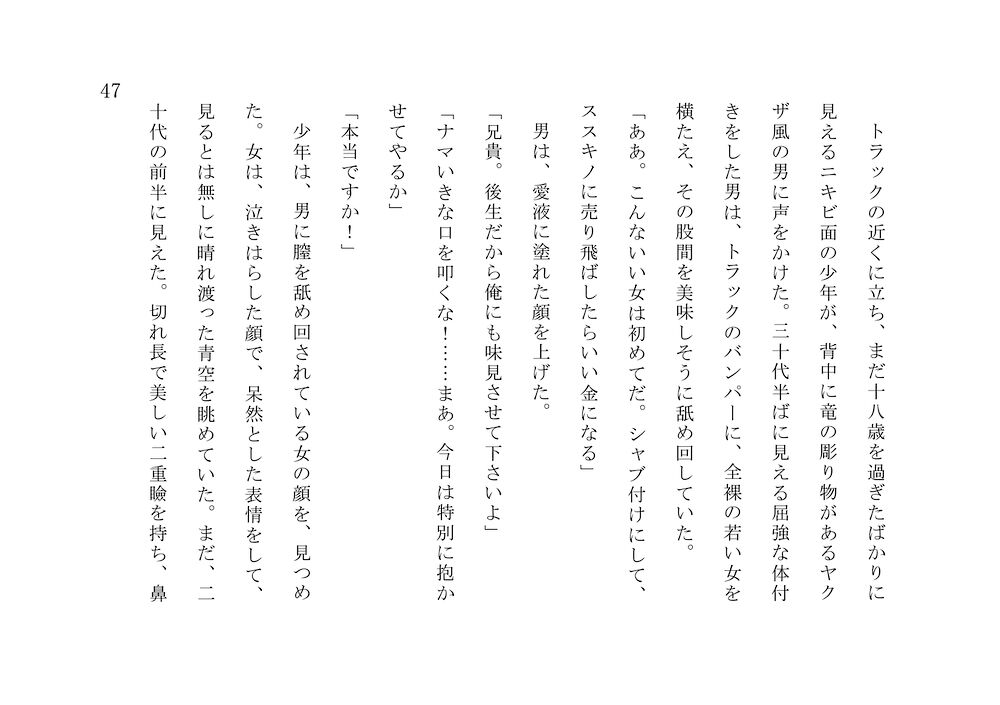 47

トラックの近くに立ち、まだ十八歳を過ぎたばかりに見えるニキビ面の少年が、背中に竜の彫り物があるヤクザ風の男に声をかけた。三十代半ばに見える屈強な体付きをした男は、トラックのバンパーに、全裸の若い女を横たえ、その股間を美味しそうに舐め回していた。

「ああ。こんないい女は初めてだ。シャブ付けにして、ススキノに売り飛ばしたらいい金になる」

男は、愛液に塗れた顔を上げた。

「兄貴。後生だから俺にも味見させて下さいよ」

「ナマいきな口を叩くな！……まあ。今日は特別に抱かせてやるか」

「本当ですか！」

少年は、男に膣を舐め回されている女の顔を、見つめた。女は、泣きはらした顔で、呆然とした表情をして、見るとは無しに晴れ渡った青空を眺めていた。まだ、二十代の前半に見えた。切れ長で美しい二重瞼を持ち、鼻